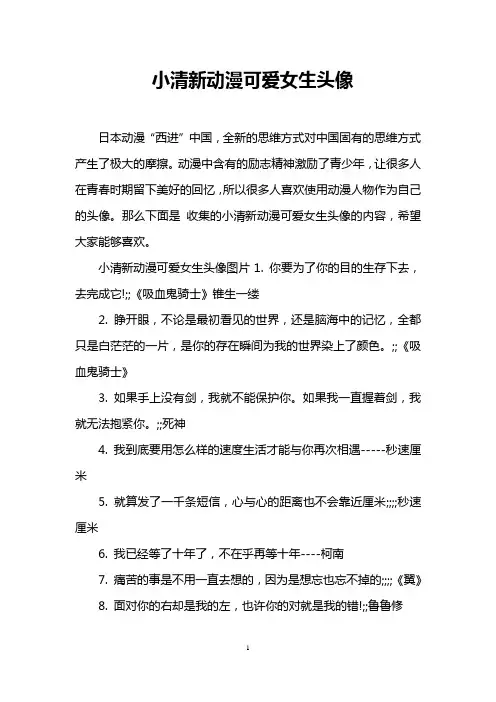 小清新动漫可爱女生头像

日本动漫“西进”中国，全新的思维方式对中国固有的思维方式产生了极大的摩擦。动漫中含有的励志精神激励了青少年，让很多人在青春时期留下美好的回忆，所以很多人喜欢使用动漫人物作为自己的头像。那么下面是 收集的小清新动漫可爱女生头像的内容，希望大家能够喜欢。

小清新动漫可爱女生头像图片 1. 你要为了你的目的生存下去，去完成它!;;《吸血鬼骑士》锥生一缕

2. 睁开眼，不论是最初看见的世界，还是脑海中的记忆，全都只是白茫茫的一片，是你的存在瞬间为我的世界染上了颜色。;;《吸血鬼骑士》

3. 如果手上没有剑，我就不能保护你。如果我一直握着剑，我就无法抱紧你。;;死神

4. 我到底要用怎么样的速度生活才能与你再次相遇-----秒速厘米

5. 就算发了一千条短信，心与心的距离也不会靠近厘米;;;;秒速厘米

6. 我已经等了十年了，不在乎再等十年----柯南

7. 痛苦的事是不用一直去想的，因为是想忘也忘不掉的;;;;《翼》

8. 面对你的右却是我的左，也许你的对就是我的错!;;鲁鲁修

1